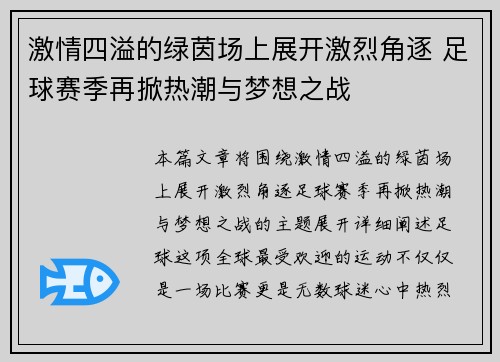 激情四溢的绿茵场上展开激烈角逐 足球赛季再掀热潮与梦想之战

本篇文章将围绕激情四溢的绿茵场上展开激烈角逐足球赛季再掀热潮与梦想之战的主题展开详细阐述足球这项全球最受欢迎的运动不仅仅是一场比赛更是无数球迷心中热烈